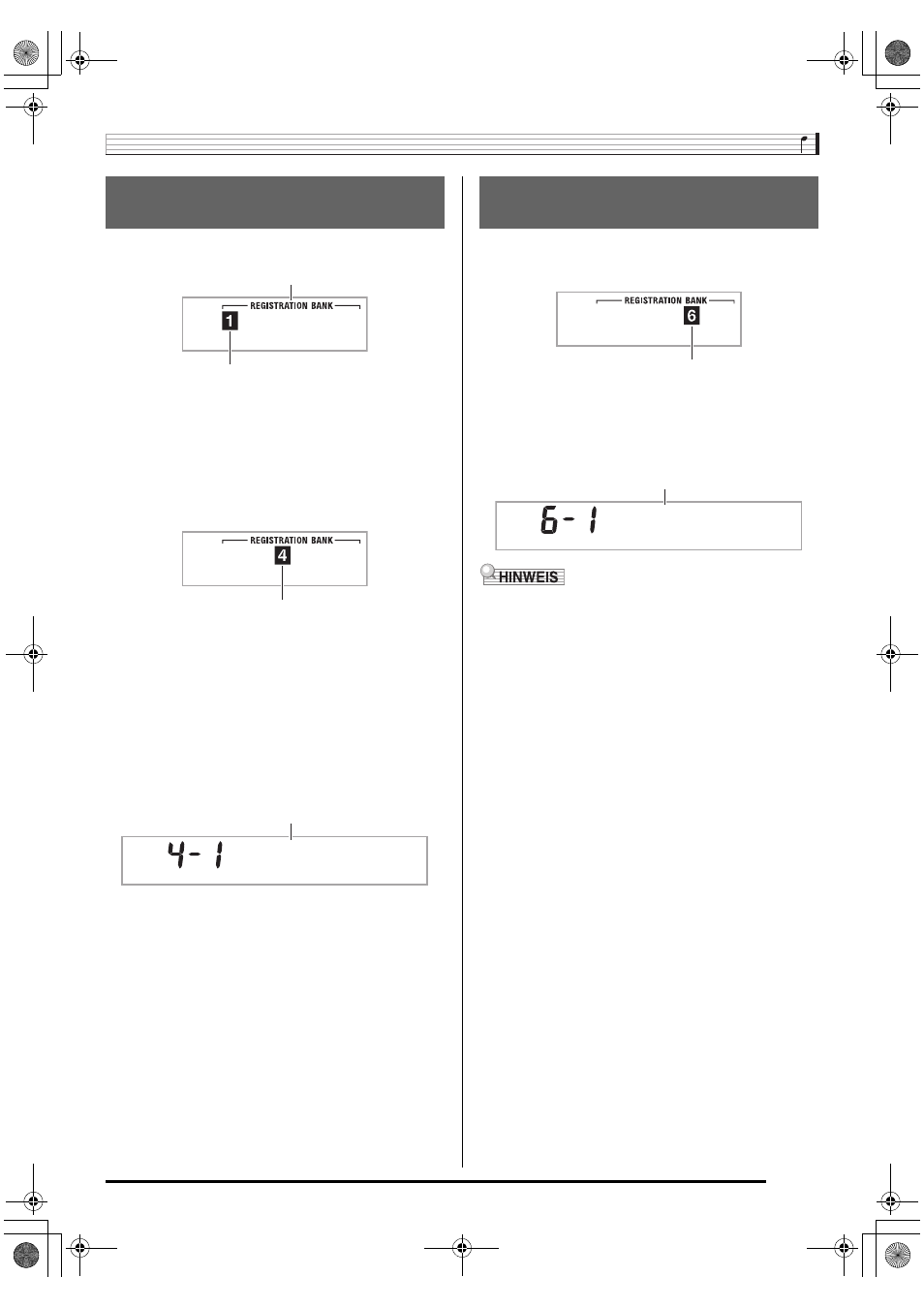 REGISTRATION BANK
1

REGISTRATION BANK
4

4-1

REGISTRATION BANK
6

6-1

HINWEIS